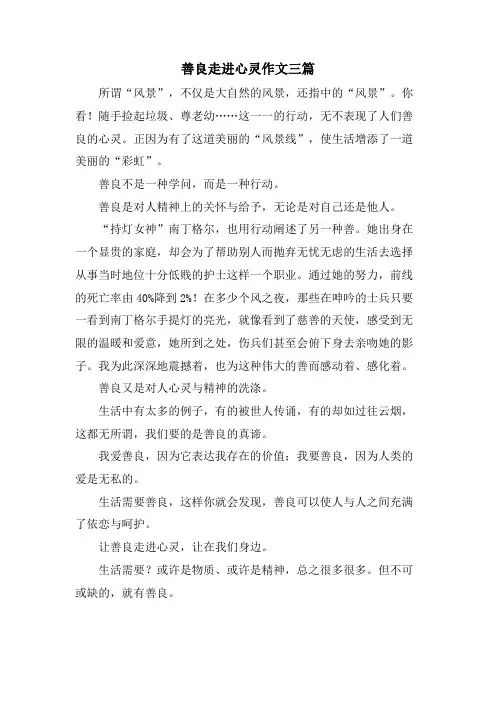 善良走进心灵作文三篇

所谓“风景”，不仅是大自然的风景，还指中的“风景”。你看！随手捡起垃圾、尊老幼……这一一的行动，无不表现了人们善良的心灵。正因为有了这道美丽的“风景线”，使生活增添了一道美丽的“彩虹”。

善良不是一种学问，而是一种行动。

善良是对人精神上的关怀与给予，无论是对自己还是他人。

“持灯女神”南丁格尔，也用行动阐述了另一种善。她出身在一个显贵的家庭，却会为了帮助别人而抛弃无忧无虑的生活去选择从事当时地位十分低贱的护士这样一个职业。通过她的努力，前线的死亡率由40%降到2%！在多少个风之夜，那些在呻吟的士兵只要一看到南丁格尔手提灯的亮光，就像看到了慈善的天使，感受到无限的温暖和爱意，她所到之处，伤兵们甚至会俯下身去亲吻她的影子。我为此深深地震撼着，也为这种伟大的善而感动着、感化着。

善良又是对人心灵与精神的洗涤。

生活中有太多的例子，有的被世人传诵，有的却如过往云烟，这都无所谓，我们要的是善良的真谛。

我爱善良，因为它表达我存在的价值；我要善良，因为人类的爱是无私的。

生活需要善良，这样你就会发现，善良可以使人与人之间充满了依恋与呵护。

让善良走进心灵，让在我们身边。

生活需要？或许是物质、或许是精神，总之很多很多。但不可或缺的，就有善良。